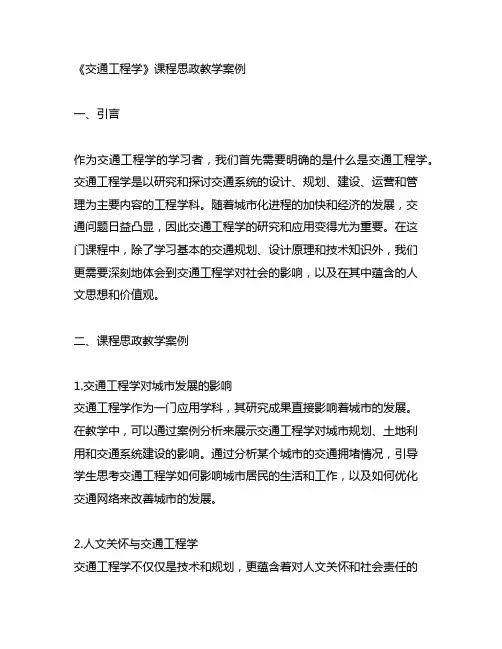 《交通工程学》课程思政教学案例

一、引言

作为交通工程学的学习者，我们首先需要明确的是什么是交通工程学。交通工程学是以研究和探讨交通系统的设计、规划、建设、运营和管理为主要内容的工程学科。随着城市化进程的加快和经济的发展，交通问题日益凸显，因此交通工程学的研究和应用变得尤为重要。在这门课程中，除了学习基本的交通规划、设计原理和技术知识外，我们更需要深刻地体会到交通工程学对社会的影响，以及在其中蕴含的人文思想和价值观。

二、课程思政教学案例

1.交通工程学对城市发展的影响
交通工程学作为一门应用学科，其研究成果直接影响着城市的发展。在教学中，可以通过案例分析来展示交通工程学对城市规划、土地利用和交通系统建设的影响。通过分析某个城市的交通拥堵情况，引导学生思考交通工程学如何影响城市居民的生活和工作，以及如何优化交通网络来改善城市的发展。

2.人文关怀与交通工程学
交通工程学不仅仅是技术和规划，更蕴含着对人文关怀和社会责任的